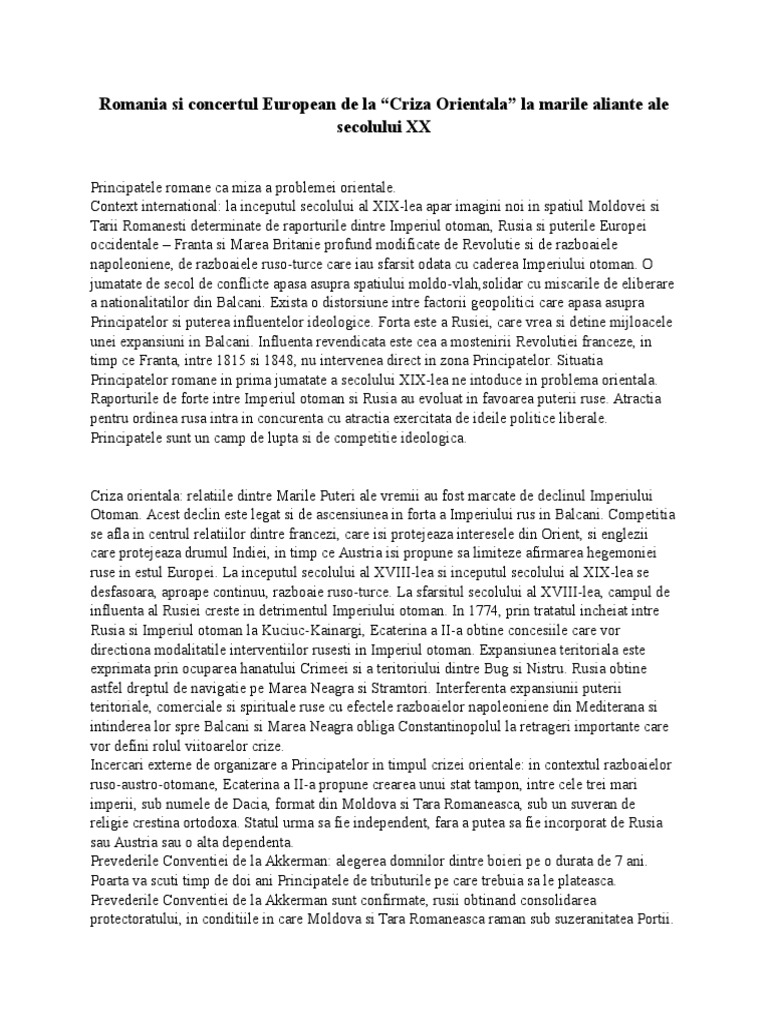 Romania si concertul European de la “Criza Orientala” la marile aliante ale secolului XX

Principatele romane ca miza a problemei orientale.
Context international: la inceputul secolului al XIX-lea apar imagini noi in spatiul Moldovei si Tarii Romanesti determinate de raporturile dintre Imperiul otoman, Rusia si puterile Europei occidentale – Franta si Marea Britanie profund modificate de Revolutie si de razboaiele napoleoniene, de razboaiele ruso-turce care iau sfarsit odata cu caderea Imperiului otoman. O jumatate de secol de conflicte apasa asupra spatiului moldo-vlah,solidar cu miscarile de eliberare a nationalitatilor din Balcani. Exista o distorsiune intre factorii geopolitici care apasa asupra Principatelor si puterea influentelor ideologice. Forta este a Rusiei, care vrea si detine mijloacele unei expansiuni in Balcani. Influenta revendicata este cea a mostenirii Revolutiei franceze, in timp ce Franta, intre 1815 si 1848, nu intervenea direct in zona Principatelor. Situatia Principatelor romane in prima jumatate a secolului XIX-lea ne intoduce in problema orientala. Raporturile de forte intre Imperiul otoman si Rusia au evoluat in favoarea puterii ruse. Atractia pentru ordinea rusa intra in concurenta cu atractia exercitata de ideile politice liberale. Principatele sunt un camp de lupta si de competitie ideologica.

Criza orientala: relatiile dintre Marile Puteri ale vremii au fost marcate de declinul Imperiului Otoman. Acest declin este legat si de ascensiunea in forta a Imperiului rus in Balcani. Competitia se afla in centrul relatiilor dintre francezi, care isi protejeaza interesele din Orient, si englezii care protejeaza drumul Indiei, in timp ce Austria isi propune sa limiteze afirmarea hegemoniei ruse in estul Europei. La inceputul secolului al XVIII-lea si inceputul secolului al XIX-lea se desfasoara, aproape continuu, razboaie ruso-turce. La sfarsitul secolului al XVIII-lea, campul de influenta al Rusiei creste in detrimentul Imperiului otoman. In 1774, prin tratatul incheiat intre Rusia si Imperiul otoman la Kuciuc-Kainargi, Ecaterina a II-a obtine concesiile care vor directiona modalitatile interventiilor rusesti in Imperiul otoman. Expansiunea teritoriala este exprimata prin ocuparea hanatului Crimeei si a teritoriului dintre Bug si Nistru. Rusia obtine astfel dreptul de navigatie pe Marea Neagra si Stramtori. Interferenta expansiunii puterii teritoriale, comerciale si spirituale ruse cu efectele razboaielor napoleoniene din Mediterana si intinderea lor spre Balcani si Marea Neagra obliga Constantinopolul la retrageri importante care vor defini rolul viitoarelor crize.
Incercari externe de organizare a Principatelor in timpul crizei orientale: in contextul razboaielor ruso-austro-otomane, Ecaterina a II-a propune crearea unui stat tampon, intre cele trei mari imperii, sub numele de Dacia, format din Moldova si Tara Romaneasca, sub un suveran de religie crestina ortodoxa. Statul urma sa fie independent, fara a putea sa fie incorporat de Rusia sau Austria sau o alta dependenta.
Prevederile Conventiei de la Akkerman: alegerea domnilor dintre boieri pe o durata de 7 ani. Poarta va scuti timp de doi ani Principatele de tributurile pe care trebuia sa le plateasca.
Prevederile Conventiei de la Akkerman sunt confirmate, rusii obtinand consolidarea protectoratului, in conditiile in care Moldova si Tara Romaneasca raman sub suzeranitatea Portii.